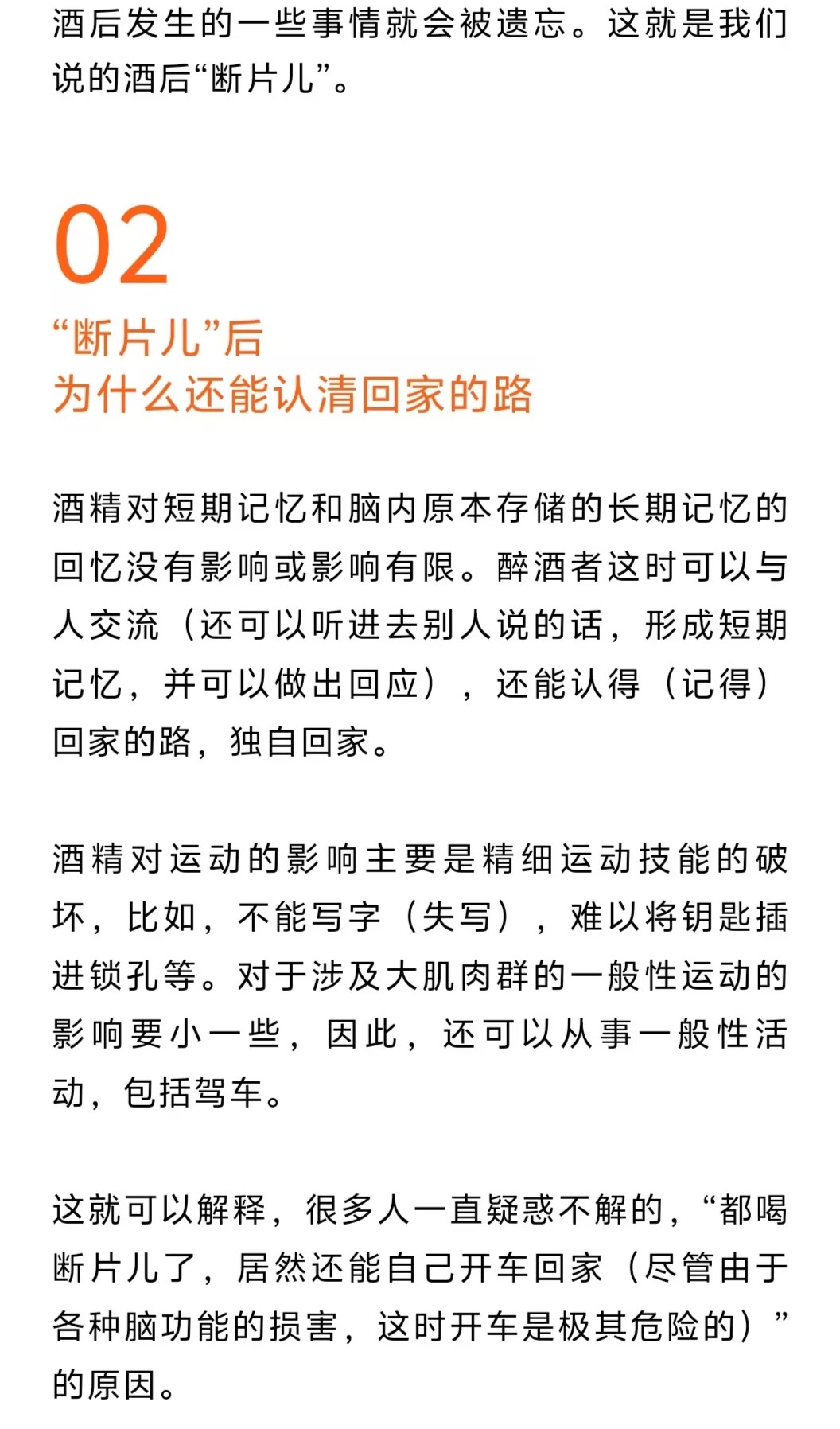 酒后发生的一些事情就会被遗忘。这就是我们说的酒后“断片儿”。

02

“断片儿”后
为什么还能认清回家的路

酒精对短期记忆和脑内原本存储的长期记忆的回忆没有影响或影响有限。醉酒者这时可以与人交流（还可以听进去别人说的话，形成短期记忆，并可以做出回应），还能认得（记得）回家的路，独自回家。

酒精对运动的影响主要是精细运动技能的破坏，比如，不能写字（失写），难以将钥匙插进锁孔等。对于涉及大肌肉群的一般性运动的影响要小一些，因此，还可以从事一般性活动，包括驾车。

这就可以解释，很多人一直疑惑不解的，“都喝断片儿了，居然还能自己开车回家（尽管由于各种脑功能的损害，这时开车是极其危险的）”的原因。